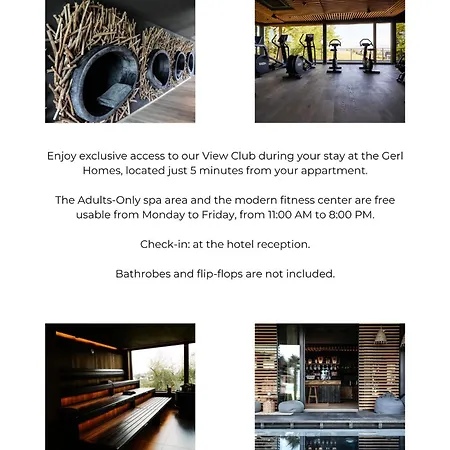 Enjoy exclusive access to our View Club during your stay at the Gerl Homes, located just 5 minutes from your appartment.

The Adults-Only spa area and the modern fitness center are free usable from Monday to Friday, from 11:00 AM to 8:00 PM.

Check-in: at the hotel reception.

Bathrobes and flip-flops are not included.